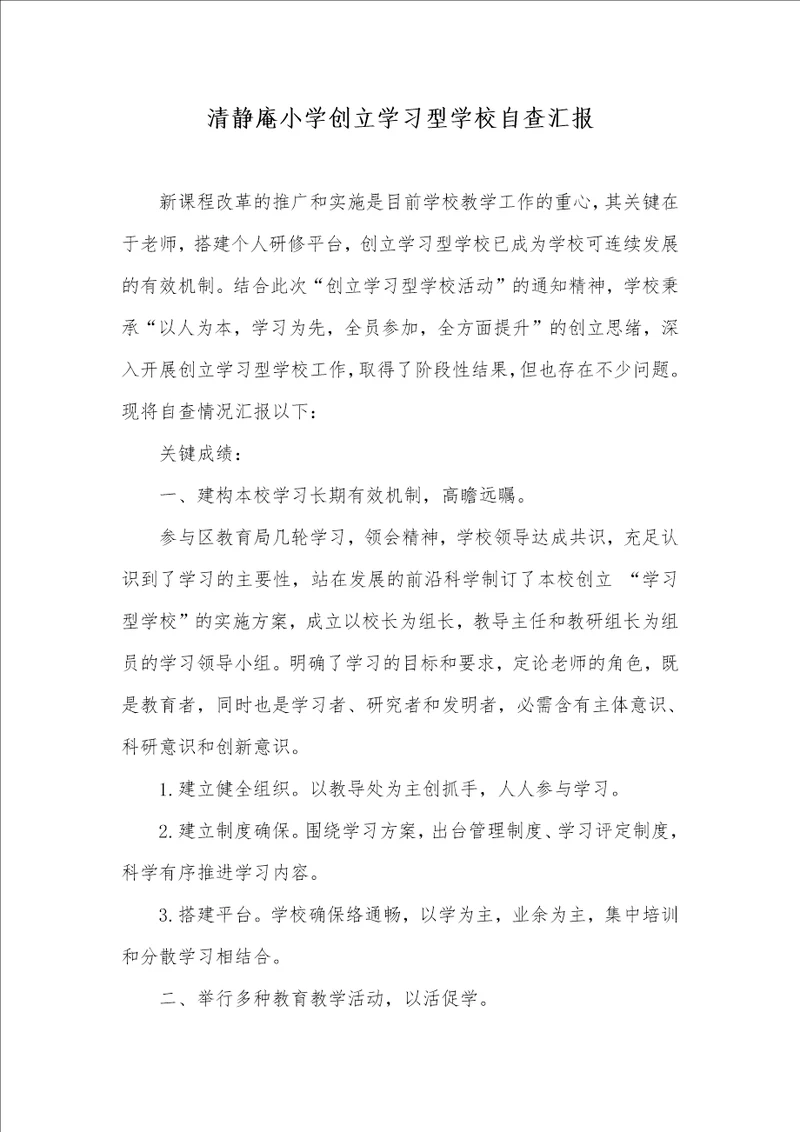 清静庵小学创立学习型学校自查汇报

新课程改革的推广和实施是目前学校教学工作的重心，其关键在于老师，搭建个人研修平台，创立学习型学校已成为学校可连续发展的有效机制。结合此次“创立学习型学校活动”的通知精神，学校秉承“以人为本，学习为先，全员参加，全方面提升”的创立思绪，深入开展创立学习型学校工作，取得了阶段性结果，但也存在不少问题。现将自查情况汇报以下：

关键成绩：

一、建构本校学习长期有效机制，高瞻远瞩。

参与区教育局几轮学习，领会精神，学校领导达成共识，充足认识到了学习的主要性，站在发展的前沿科学制订了本校创立 “学习型学校”的实施方案，成立以校长为组长，教导主任和教研组长为组员的学习领导小组。明确了学习的目标和要求，定论老师的角色，既是教育者，同时也是学习者、研究者和发明者，必需含有主体意识、科研意识和创新意识。

1.建立健全组织。以教导处为主创抓手，人人参与学习。

2.建立制度确保。围绕学习方案，出台管理制度、学习评定制度，科学有序推进学习内容。

3.搭建平台。学校确保络通畅，以学为主，业余为主，集中培训和分散学习相结合。

二、举行多种教育教学活动，以活促学。